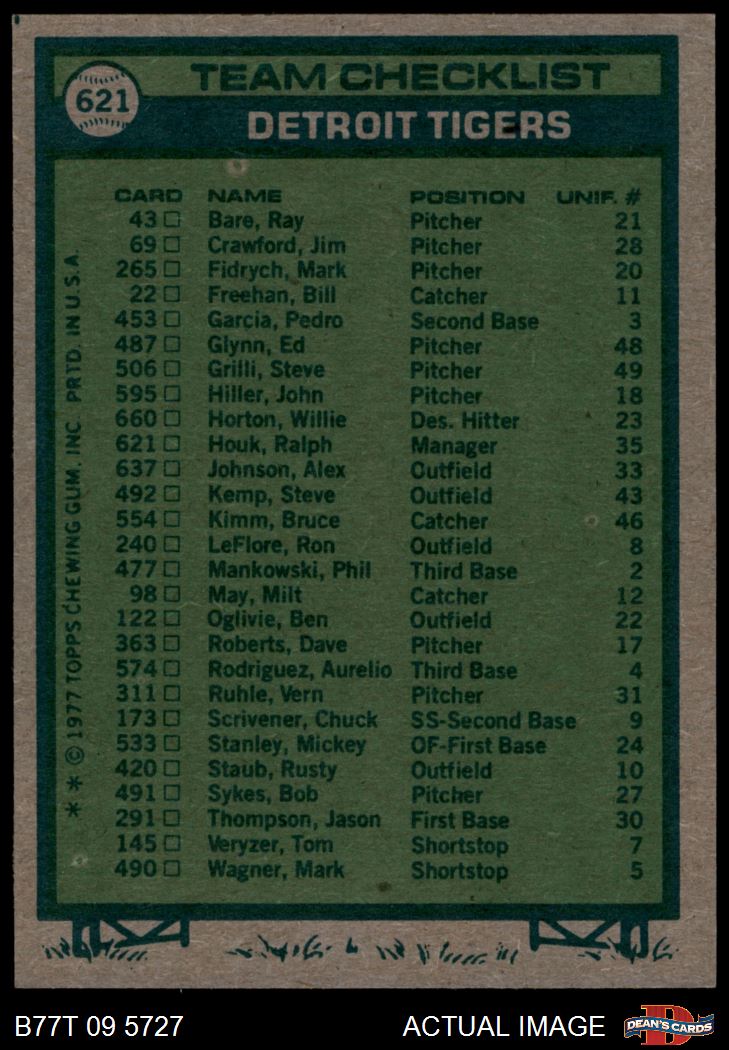 621

TEAM CHECKLIST

DETROIT TIGERS

| CARD | NAME | POSITION | UNIF. # |
|---|---|---|---|
| 43 □ | Bare, Ray | Pitcher | 21 |
| 69 □ | Crawford, Jim | Pitcher | 28 |
| 265 □ | Fidrych, Mark | Pitcher | 20 |
| 22 □ | Freehan, Bill | Catcher | 11 |
| 453 □ | Garcia, Pedro | Second Base | 3 |
| 487 □ | Glynn, Ed | Pitcher | 48 |
| 506 □ | Grilli, Steve | Pitcher | 49 |
| 595 □ | Hiller, John | Pitcher | 18 |
| 660 □ | Horton, Willie | Des. Hitter | 23 |
| 621 □ | Houk, Ralph | Manager | 35 |
| 637 □ | Johnson, Alex | Outfield | 33 |
| 492 □ | Kemp, Steve | Outfield | 43 |
| 554 □ | Kimm, Bruce | Catcher | 46 |
| 240 □ | LeFlore, Ron | Outfield | 8 |
| 477 □ | Mankowski, Phil | Third Base | 2 |
| 98 □ | May, Milt | Catcher | 12 |
| 122 □ | Oglivie, Ben | Outfield | 22 |
| 363 □ | Roberts, Dave | Pitcher | 17 |
| 574 □ | Rodriguez, Aurelio | Third Base | 4 |
| 311 □ | Ruhle, Vern | Pitcher | 31 |
| 173 □ | Scrivener, Chuck | SS-Second Base | 9 |
| 533 □ | Stanley, Mickey | OF-First Base | 24 |
| 420 □ | Staub, Rusty | Outfield | 10 |
| 491 □ | Sykes, Bob | Pitcher | 27 |
| 291 □ | Thompson, Jason | First Base | 30 |
| 145 □ | Veryzer, Tom | Shortstop | 7 |
| 490 □ | Wagner, Mark | Shortstop | 5 |

* * © 1977 TOPPS CHEWING GUM, INC. PRTD. IN U.S.A.

B77T 09 5727

ACTUAL IMAGE

DEAN'S CARDS